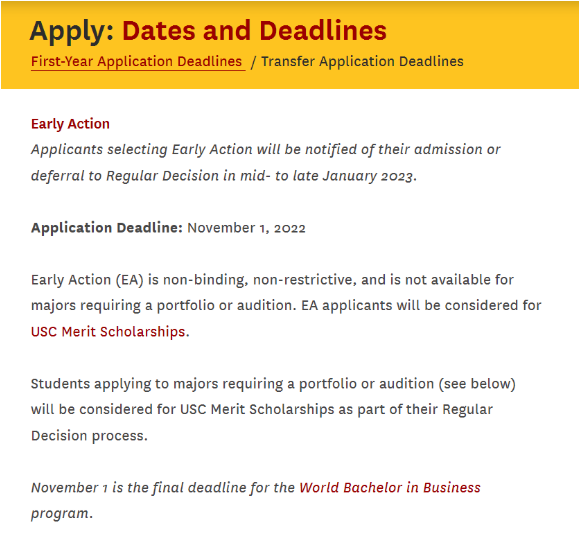 Apply: Dates and Deadlines

First-Year Application Deadlines / Transfer Application Deadlines

Early Action
Applicants selecting Early Action will be notified of their admission or deferral to Regular Decision in mid- to late January 2023.

Application Deadline: November 1, 2022

Early Action (EA) is non-binding, non-restrictive, and is not available for majors requiring a portfolio or audition. EA applicants will be considered for USC Merit Scholarships.

Students applying to majors requiring a portfolio or audition (see below) will be considered for USC Merit Scholarships as part of their Regular Decision process.

November 1 is the final deadline for the World Bachelor in Business program.